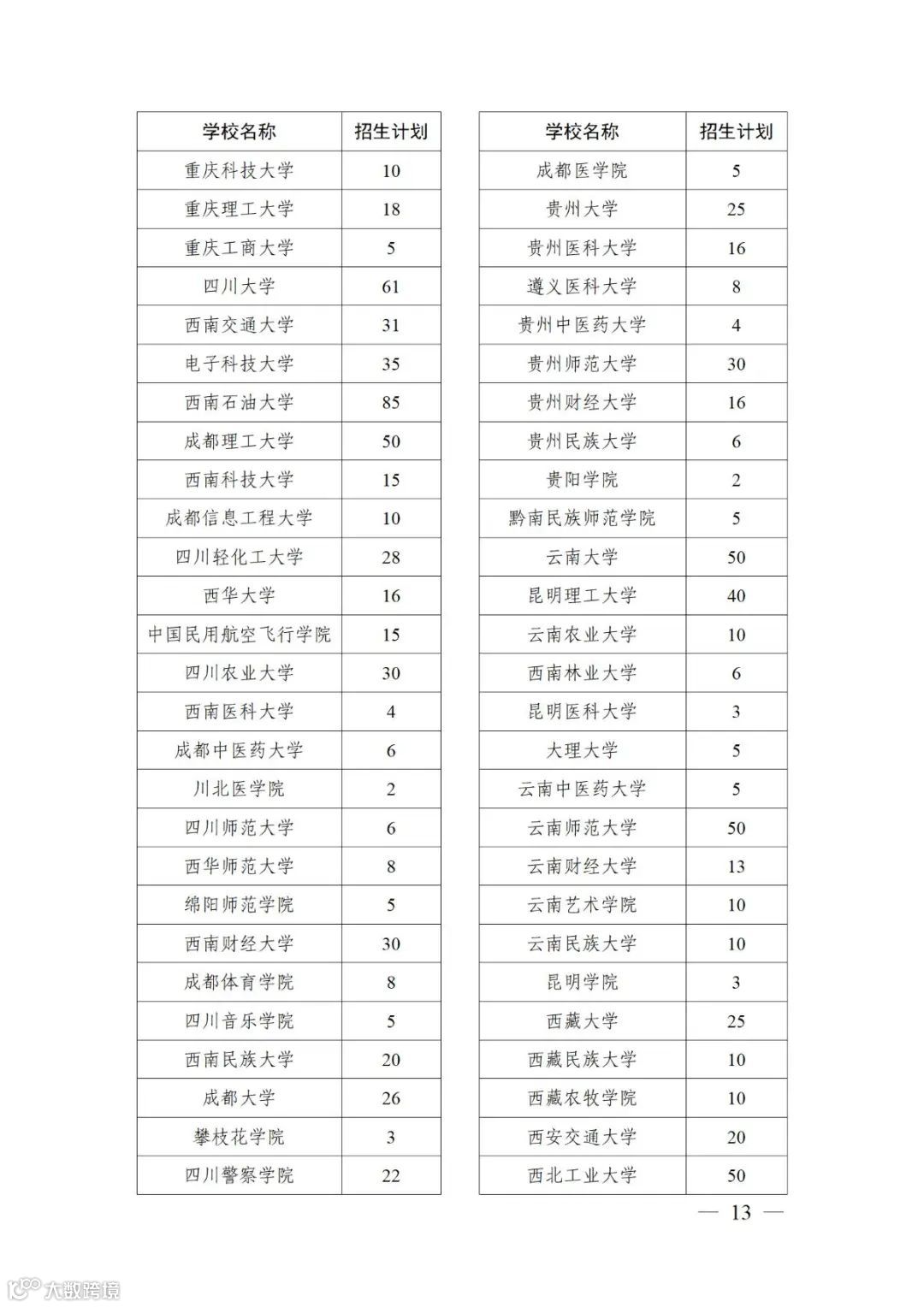 | 学校名称 | 招生计划 |
|---|---|
| 重庆科技大学 | 10 |
| 重庆理工大学 | 18 |
| 重庆工商大学 | 5 |
| 四川大学 | 61 |
| 西南交通大学 | 31 |
| 电子科技大学 | 35 |
| 西南石油大学 | 85 |
| 成都理工大学 | 50 |
| 西南科技大学 | 15 |
| 成都信息工程大学 | 10 |
| 四川轻化工大学 | 28 |
| 西华大学 | 16 |
| 中国民用航空飞行学院 | 15 |
| 四川农业大学 | 30 |
| 西南医科大学 | 4 |
| 成都中医药大学 | 6 |
| 川北医学院 | 2 |
| 四川师范大学 | 6 |
| 西华师范大学 | 8 |
| 绵阳师范学院 | 5 |
| 西南财经大学 | 30 |
| 成都体育学院 | 8 |
| 四川音乐学院 | 5 |
| 西南民族大学 | 20 |
| 成都大学 | 26 |
| 攀枝花学院 | 3 |
| 四川警察学院 | 22 |

| 学校名称 | 招生计划 |
|---|---|
| 成都医学院 | 5 |
| 贵州大学 | 25 |
| 贵州医科大学 | 16 |
| 遵义医科大学 | 8 |
| 贵州中医药大学 | 4 |
| 贵州师范大学 | 30 |
| 贵州财经大学 | 16 |
| 贵州民族大学 | 6 |
| 贵阳学院 | 2 |
| 黔南民族师范学院 | 5 |
| 云南大学 | 50 |
| 昆明理工大学 | 40 |
| 云南农业大学 | 10 |
| 西南林业大学 | 6 |
| 昆明医科大学 | 3 |
| 大理大学 | 5 |
| 云南中医药大学 | 5 |
| 云南师范大学 | 50 |
| 云南财经大学 | 13 |
| 云南艺术学院 | 10 |
| 云南民族大学 | 10 |
| 昆明学院 | 3 |
| 西藏大学 | 25 |
| 西藏民族大学 | 10 |
| 西藏农牧学院 | 10 |
| 西安交通大学 | 20 |
| 西北工业大学 | 50 |

— 13 —

大数跨境